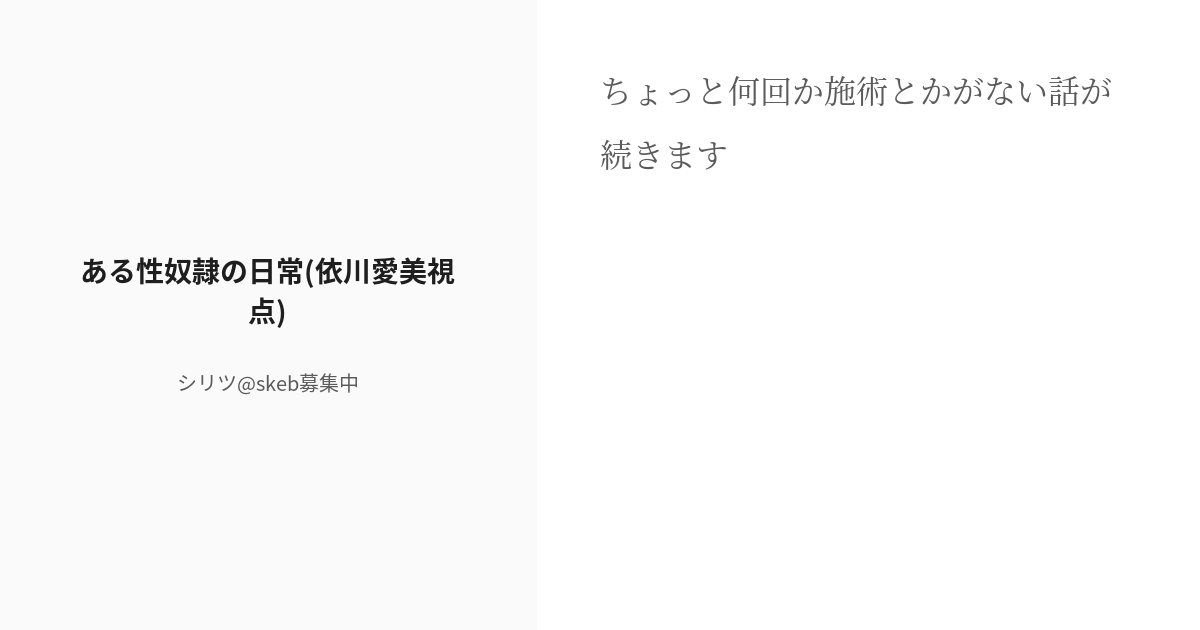 ある性奴隷の日常(依川愛美視点)

シリツ@skeb募集中

ちょっと何回か施術とかがない話が続きます